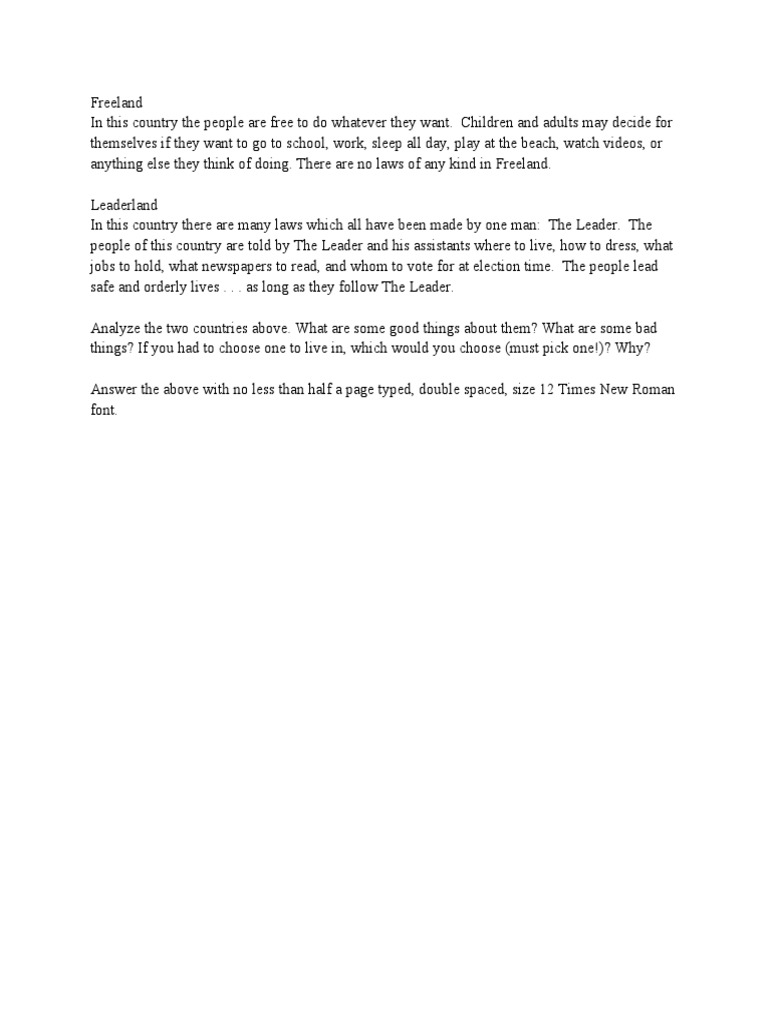 Freeland
In this country the people are free to do whatever they want. Children and adults may decide for themselves if they want to go to school, work, sleep all day, play at the beach, watch videos, or anything else they think of doing. There are no laws of any kind in Freeland.

Leaderland
In this country there are many laws which all have been made by one man: The Leader. The people of this country are told by The Leader and his assistants where to live, how to dress, what jobs to hold, what newspapers to read, and whom to vote for at election time. The people lead safe and orderly lives . . . as long as they follow The Leader.

Analyze the two countries above. What are some good things about them? What are some bad things? If you had to choose one to live in, which would you choose (must pick one!)? Why?

Answer the above with no less than half a page typed, double spaced, size 12 Times New Roman font.